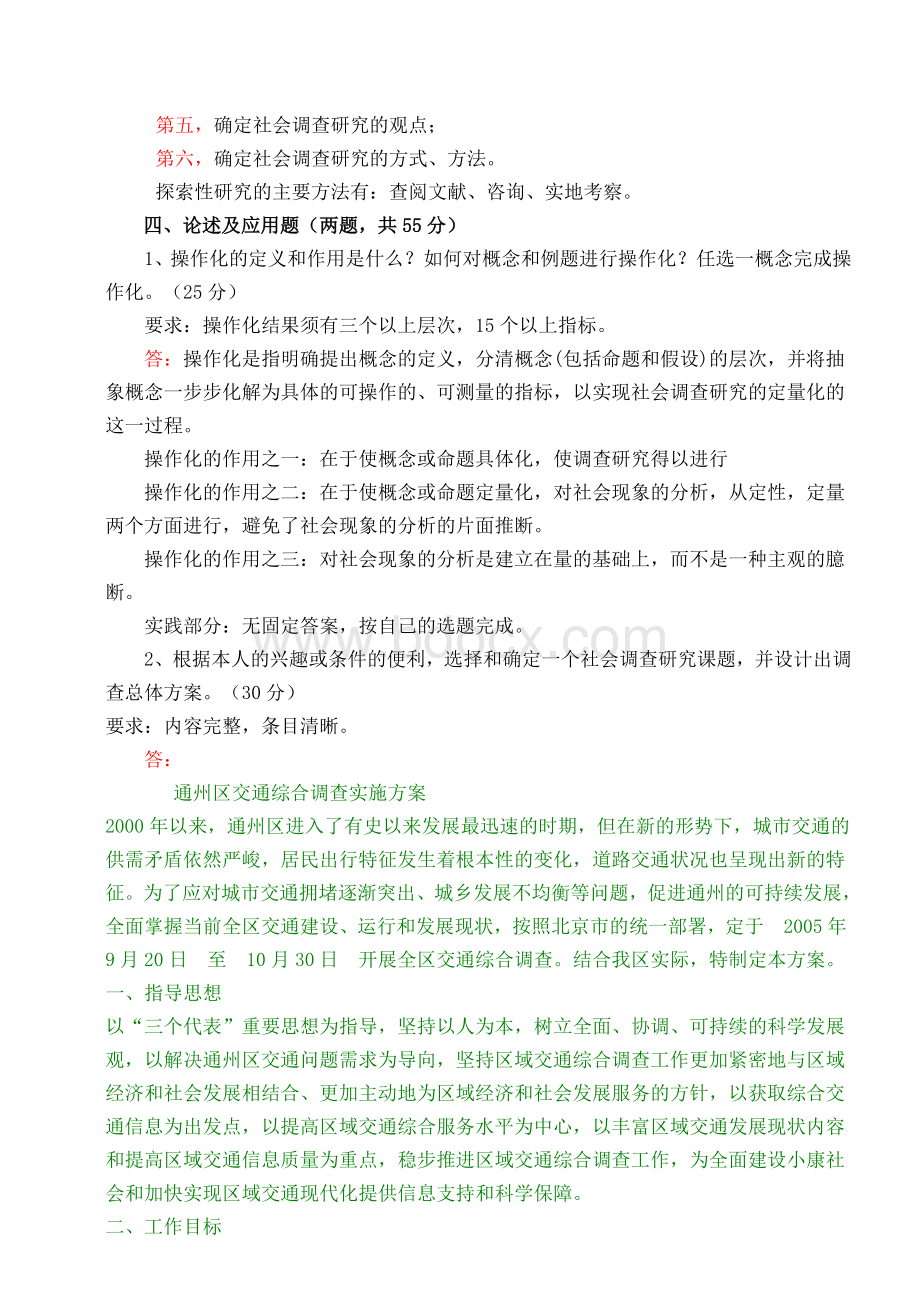 第五，确定社会调查研究的观点；

第六，确定社会调查研究的方式、方法。

探索性研究的主要方法有：查阅文献、咨询、实地考察。

四、论述及应用题（两题，共 55 分）

1、操作化的定义和作用是什么？如何对概念和例题进行操作化？任选一概念完成操作化。（25 分）

要求：操作化结果须有三个以上层次，15 个以上指标。

答：操作化是指明确提出概念的定义，分清概念(包括命题和假设)的层次，并将抽象概念一步步化解为具体的可操作的、可测量的指标，以实现社会调查研究的定量化的这一过程。

操作化的作用之一：在于使概念或命题具体化，使调查研究得以进行

操作化的作用之二：在于使概念或命题定量化，对社会现象的分析，从定性，定量两个方面进行，避免了社会现象的分析的片面推断。

操作化的作用之三：对社会现象的分析是建立在量的基础上，而不是一种主观的臆断。

实践部分：无固定答案，按自己的选题完成。

2、根据本人的兴趣或条件的便利，选择和确定一个社会调查研究课题，并设计出调查总体方案。（30 分）

要求：内容完整，条目清晰。

答：

通州区交通综合调查实施方案

2000 年以来，通州区进入了有史以来发展最迅速的时期，但在新的形势下，城市交通的供需矛盾依然严峻，居民出行特征发生着根本性的变化，道路交通状况也呈现出新的特征。为了应对城市交通拥堵逐渐突出、城乡发展不均衡等问题，促进通州的可持续发展，全面掌握当前全区交通建设、运行和发展现状，按照北京市的统一部署，定于 2005 年 9 月 20 日 至 10 月 30 日 开展全区交通综合调查。结合我区实际，特制定本方案。

一、指导思想

以“三个代表”重要思想为指导，坚持以人为本，树立全面、协调、可持续的科学发展观，以解决通州区交通问题需求为导向，坚持区域交通综合调查工作更加紧密地与区域经济和社会发展相结合、更加主动地为区域经济和社会发展服务的方针，以获取综合交通信息为出发点，以提高区域交通综合服务水平为中心，以丰富区域交通发展现状内容和提高区域交通信息质量为重点，稳步推进区域交通综合调查工作，为全面建设小康社会和加快实现区域交通现代化提供信息支持和科学保障。

二、工作目标